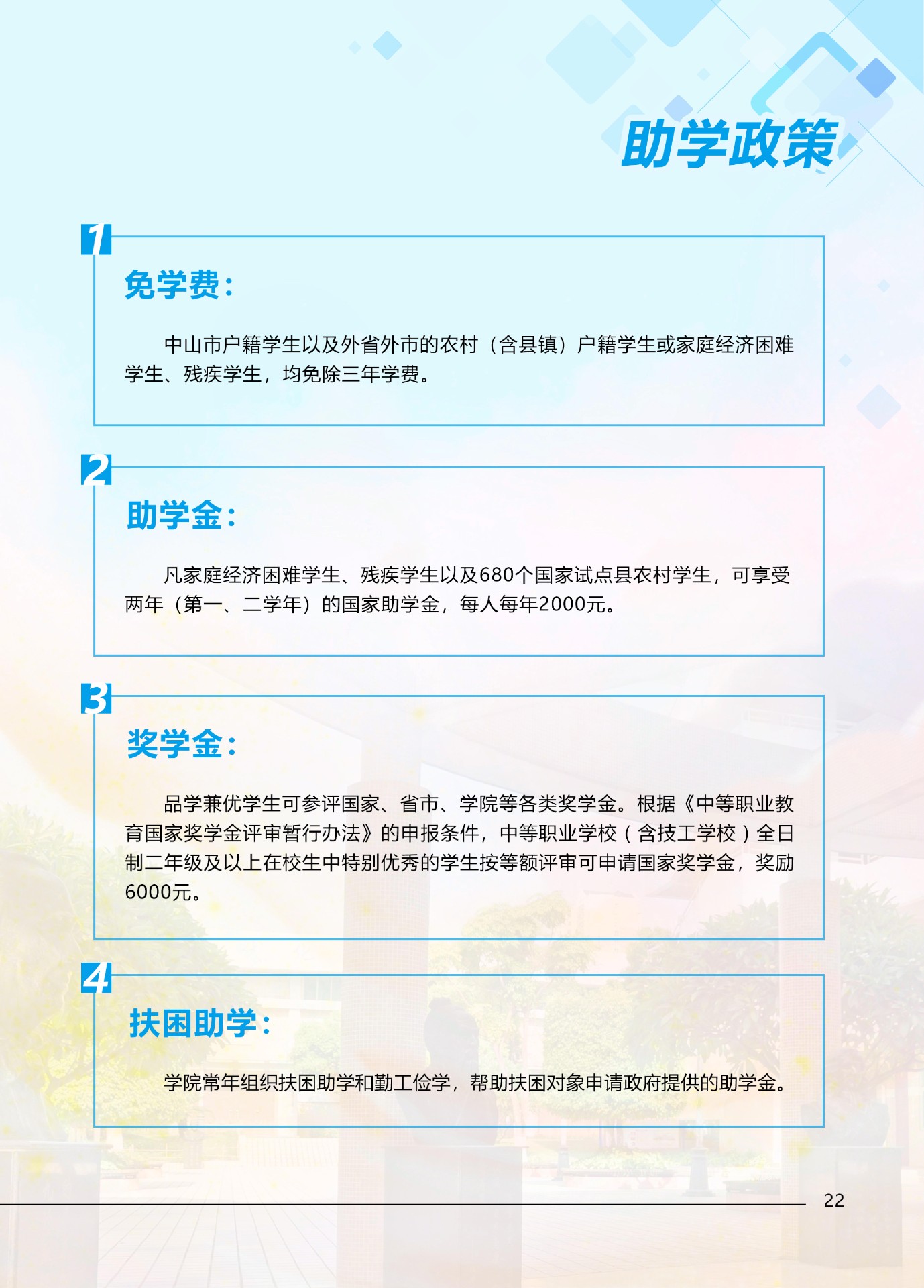 助学政策

1

免学费：

中山市户籍学生以及外省外市的农村（含县镇）户籍学生或家庭经济困难学生、残疾学生，均免除三年学费。

2

助学金：

凡家庭经济困难学生、残疾学生以及680个国家试点县农村学生，可享受两年（第一、二学年）的国家助学金，每人每年2000元。

3

奖学金：

品学兼优学生可参评国家、省市、学院等各类奖学金。根据《中等职业教育国家奖学金评审暂行办法》的申报条件，中等职业学校（含技工学校）全日制二年级及以上在校生中特别优秀的学生按等额评审可申请国家奖学金，奖励6000元。

4

扶困助学：

学院常年组织扶困助学和勤工俭学，帮助扶困对象申请政府提供的助学金。

22